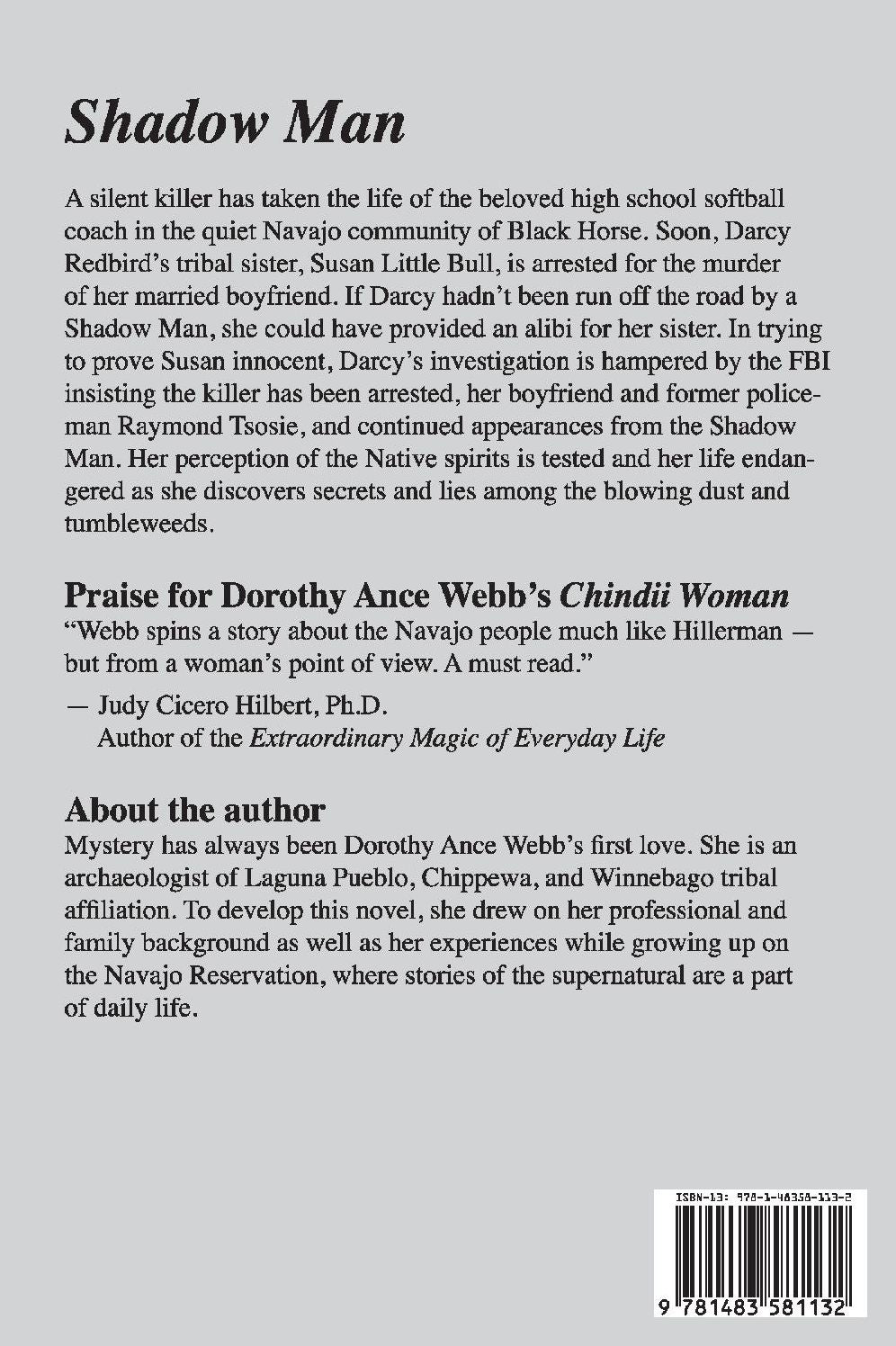 Shadow Man

A silent killer has taken the life of the beloved high school softball coach in the quiet Navajo community of Black Horse. Soon, Darcy Redbird's tribal sister, Susan Little Bull, is arrested for the murder of her married boyfriend. If Darcy hadn't been run off the road by a Shadow Man, she could have provided an alibi for her sister. In trying to prove Susan innocent, Darcy's investigation is hampered by the FBI insisting the killer has been arrested, her boyfriend and former policeman Raymond Tsosie, and continued appearances from the Shadow Man. Her perception of the Native spirits is tested and her life endangered as she discovers secrets and lies among the blowing dust and tumbleweeds.

Praise for Dorothy Ance Webb's Chindii Woman
"Webb spins a story about the Navajo people much like Hillerman — but from a woman's point of view. A must read."

— Judy Cicero Hilbert, Ph.D.
Author of the Extraordinary Magic of Everyday Life

About the author
Mystery has always been Dorothy Ance Webb's first love. She is an archaeologist of Laguna Pueblo, Chippewa, and Winnebago tribal affiliation. To develop this novel, she drew on her professional and family background as well as her experiences while growing up on the Navajo Reservation, where stories of the supernatural are a part of daily life.

ISBN-13: 978-1-48358-113-2

9 781483 581132